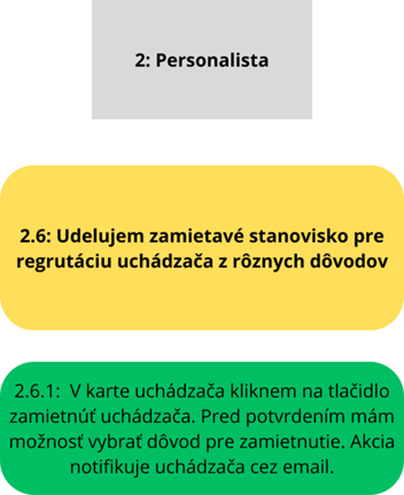 2: Personalista

2.6: Udelujem zamietavé stanovisko pre regrutáciu uchádzača z rôznych dôvodov

2.6.1: V karte uchádzača kliknem na tlačidlo zamietnúť uchádzača. Pred potvrdením mám možnosť vybrať dôvod pre zamietnutie. Akcia notifikuje uchádzača cez email.